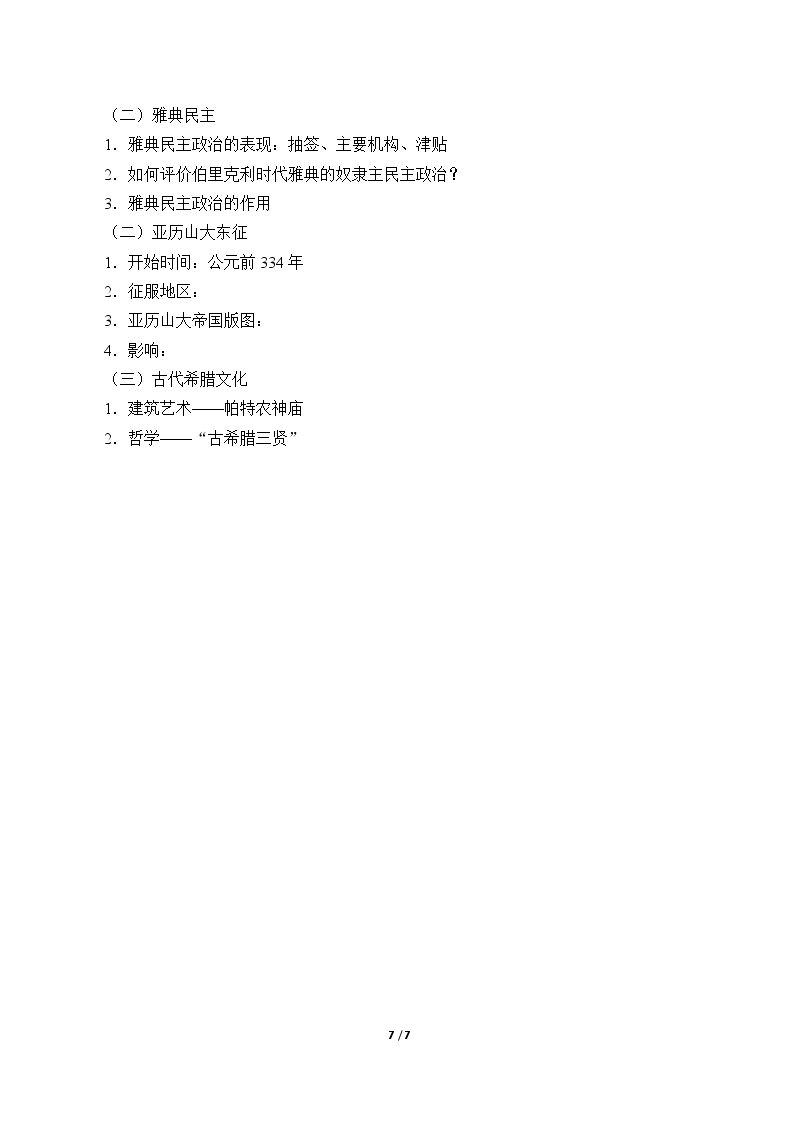 （二）雅典民主

1．雅典民主政治的表现：抽签、主要机构、津贴

2．如何评价伯里克利时代雅典的奴隶主民主政治？

3．雅典民主政治的作用

（二）亚历山大东征

1．开始时间：公元前334年

2．征服地区：

3．亚历山大帝国版图：

4．影响：

（三）古代希腊文化

1．建筑艺术——帕特农神庙

2．哲学——“古希腊三贤”

7 / 7